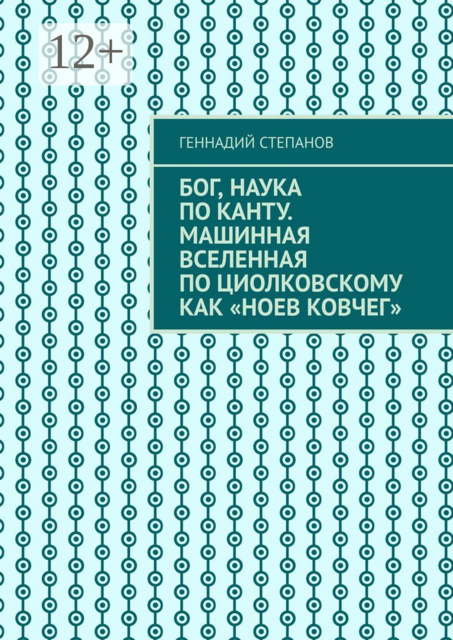 12+

ГЕННАДИЙ СТЕПАНОВ

БОГ, НАУКА ПО КАНТУ. МАШИННАЯ ВСЕЛЕННАЯ ПО ЦИОЛКОВСКОМУ КАК «НОЕВ КОВЧЕГ»